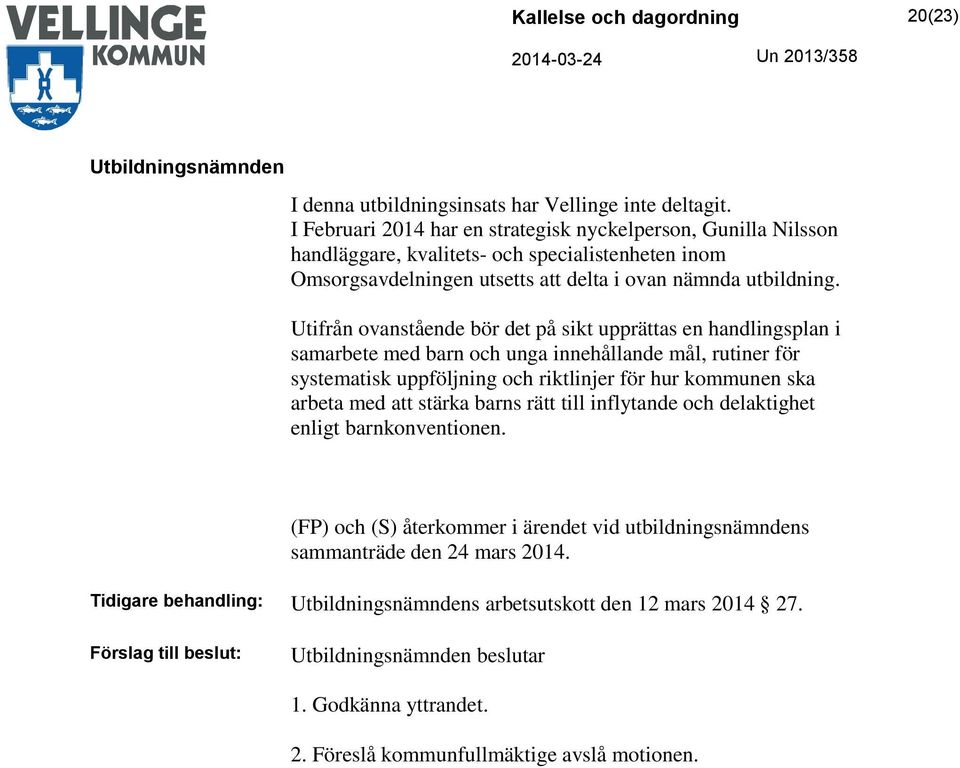 VELLINGE KOMMUN

Kallelse och dagordning

20(23)

2014-03-24

Un 2013/358

Utbildningsnämnden

I denna utbildningsinsats har Vellinge inte deltagit. I Februari 2014 har en strategisk nyckelperson, Gunilla Nilsson handläggare, kvalitets- och specialistenheten inom Omsorgsavdelningen utsetts att delta i ovan nämnda utbildning.

Utifrån ovanstående bör det på sikt upprättas en handlingsplan i samarbete med barn och unga innehållande mål, rutiner för systematisk uppföljning och riktlinjer för hur kommunen ska arbeta med att stärka barns rätt till inflytande och delaktighet enligt barnkonventionen.

(FP) och (S) återkommer i ärendet vid utbildningsnämndens sammanträde den 24 mars 2014.

Tidigare behandling: Utbildningsnämndens arbetsutskott den 12 mars 2014 § 27.

Förslag till beslut: Utbildningsnämnden beslutar

1. Godkänna yttrandet.

2. Föreslå kommunfullmäktige avslå motionen.